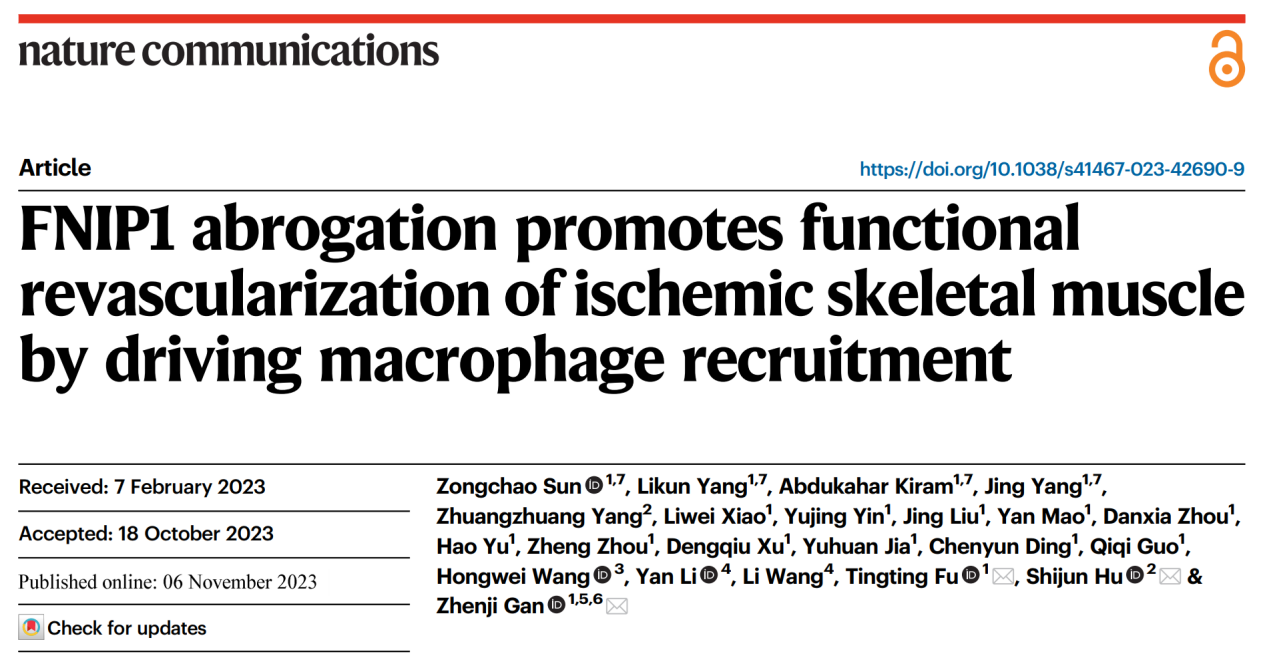 nature communications

Article

https://doi.org/10.1038/s41467-023-42690-9

FNIP1 abrogation promotes functional revascularization of ischemic skeletal muscle by driving macrophage recruitment

Received: 7 February 2023

Accepted: 18 October 2023

Published online: 06 November 2023

Check for updates

Zongchao Sun $^{1,7}$, Likun Yang$^{1,7}$, Abdukahar Kiram$^{1,7}$, Jing Yang$^{1,7}$, Zhuangzhuang Yang$^{2}$, Liwei Xiao$^{1}$, Yujing Yin$^{1}$, Jing Liu$^{1}$, Yan Mao$^{1}$, Danxia Zhou$^{1}$, Hao Yu$^{1}$, Zheng Zhou$^{1}$, Dengqiu Xu$^{1}$, Yuhuan Jia$^{1}$, Chenyun Ding$^{1}$, Qiqi Guo$^{1}$, Hongwei Wang $^{3}$, Yan Li $^{4}$, Li Wang$^{4}$, Tingting Fu $^{1}$, Shijun Hu $^{2}$ & Zhenji Gan $^{1,5,6}$